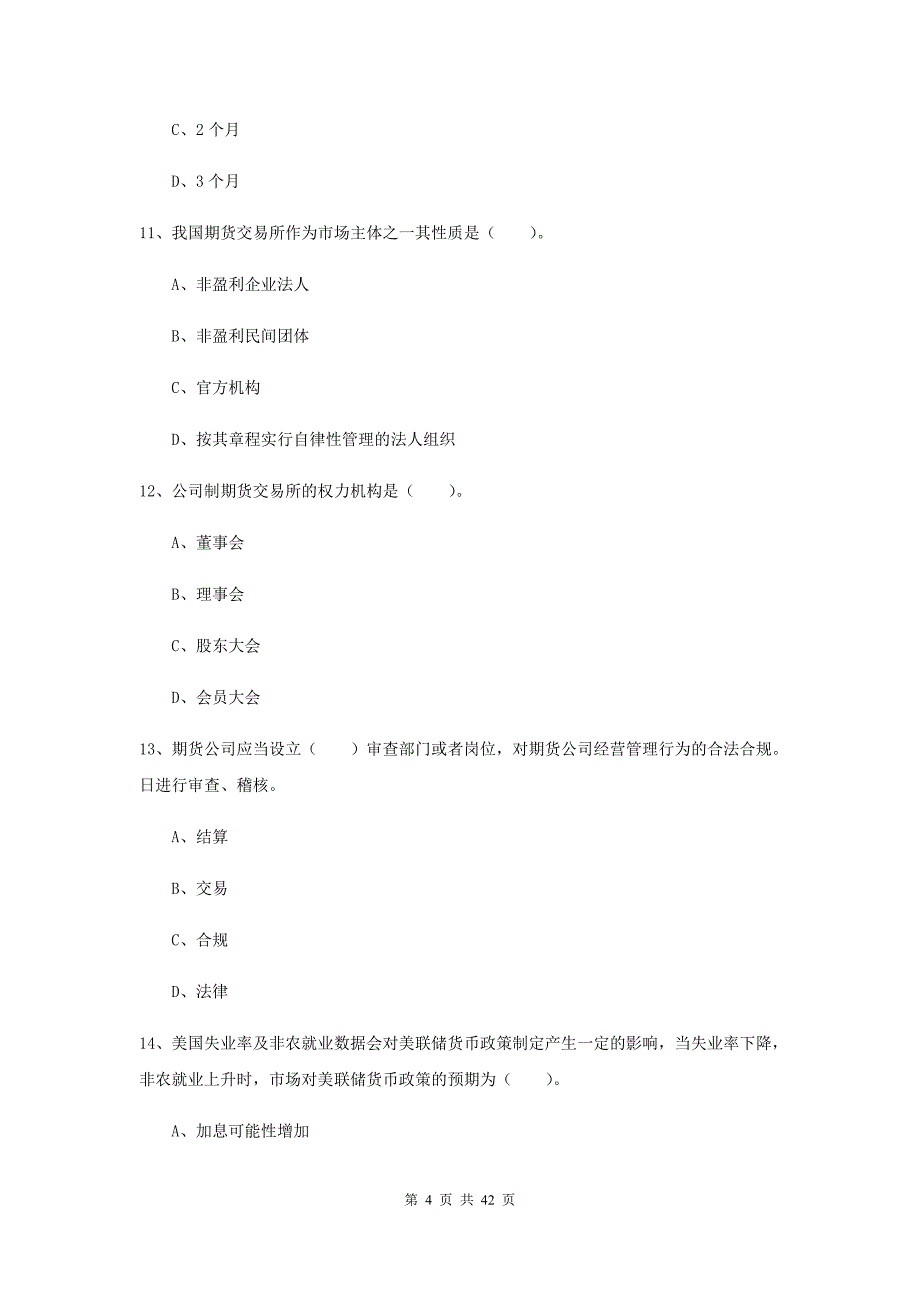 C、2 个月

D、3 个月

11、我国期货交易所作为市场主体之一其性质是（　　）。

A、非盈利企业法人

B、非盈利民间团体

C、官方机构

D、按其章程实行自律性管理的法人组织

12、公司制期货交易所的权力机构是（　　）。

A、董事会

B、理事会

C、股东大会

D、会员大会

13、期货公司应当设立（　　）审查部门或者岗位，对期货公司经营管理行为的合法合规。日进行审查、稽核。

A、结算

B、交易

C、合规

D、法律

14、美国失业率及非农就业数据会对美联储货币政策制定产生一定的影响，当失业率下降，非农就业上升时，市场对美联储货币政策的预期为（　　）。

A、加息可能性增加

第 4 页 共 42 页